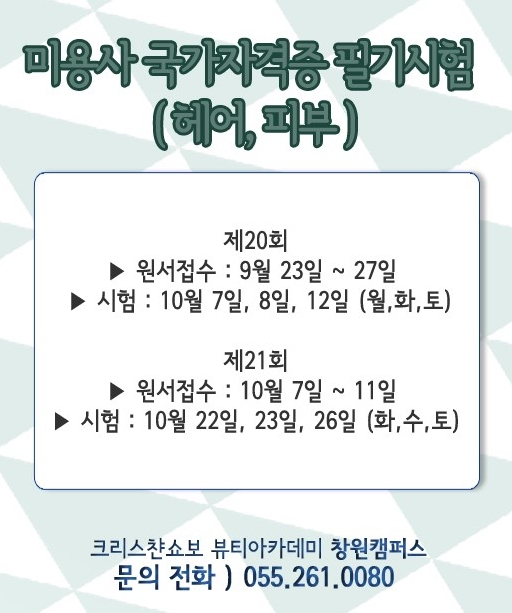 미용사 국가자격증 필기시험
( 헤어, 피부 )

제20회
▶ 원서접수 : 9월 23일 ~ 27일
▶ 시험 : 10월 7일, 8일, 12일 (월,화,토)

제21회
▶ 원서접수 : 10월 7일 ~ 11일
▶ 시험 : 10월 22일, 23일, 26일 (화,수,토)

크리스챤쇼보 뷰티아카데미 창원캠퍼스
문의 전화 ) 055.261.0080